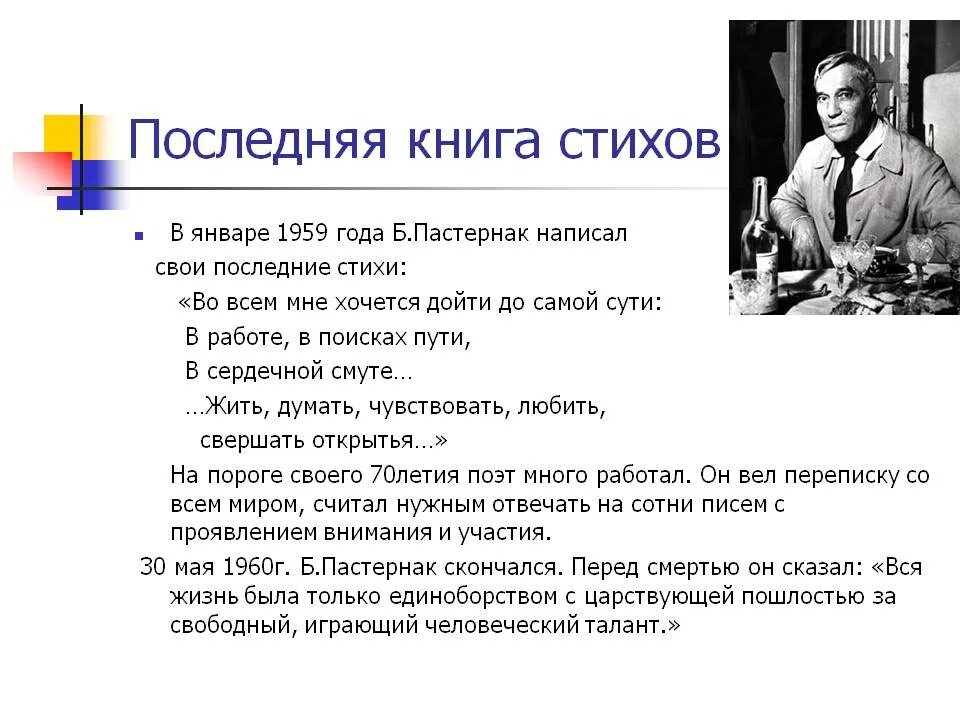 Последняя книга стихов

В январе 1959 года Б.Пастернак написал свои последние стихи:

«Во всем мне хочется дойти до самой сути:
В работе, в поисках пути,
В сердечной смуте…
…Жить, думать, чувствовать, любить,
свершать открытья…»

На пороге своего 70летия поэт много работал. Он вел переписку со всем миром, считал нужным отвечать на сотни писем с проявлением внимания и участия.

30 мая 1960г. Б.Пастернак скончался. Перед смертью он сказал: «Вся жизнь была только единоборством с царствующей пошлостью за свободный, играющий человеческий талант.»